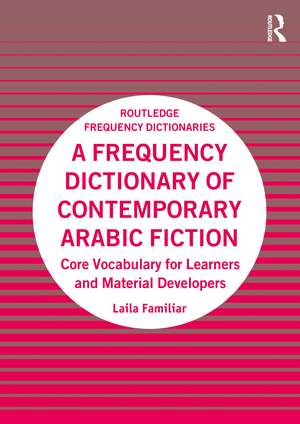 ROUTLEDGE

ROUTLEDGE
FREQUENCY DICTIONARIES

A FREQUENCY DICTIONARY OF CONTEMPORARY ARABIC FICTION

Core Vocabulary for Learners and Material Developers

Laila Familiar